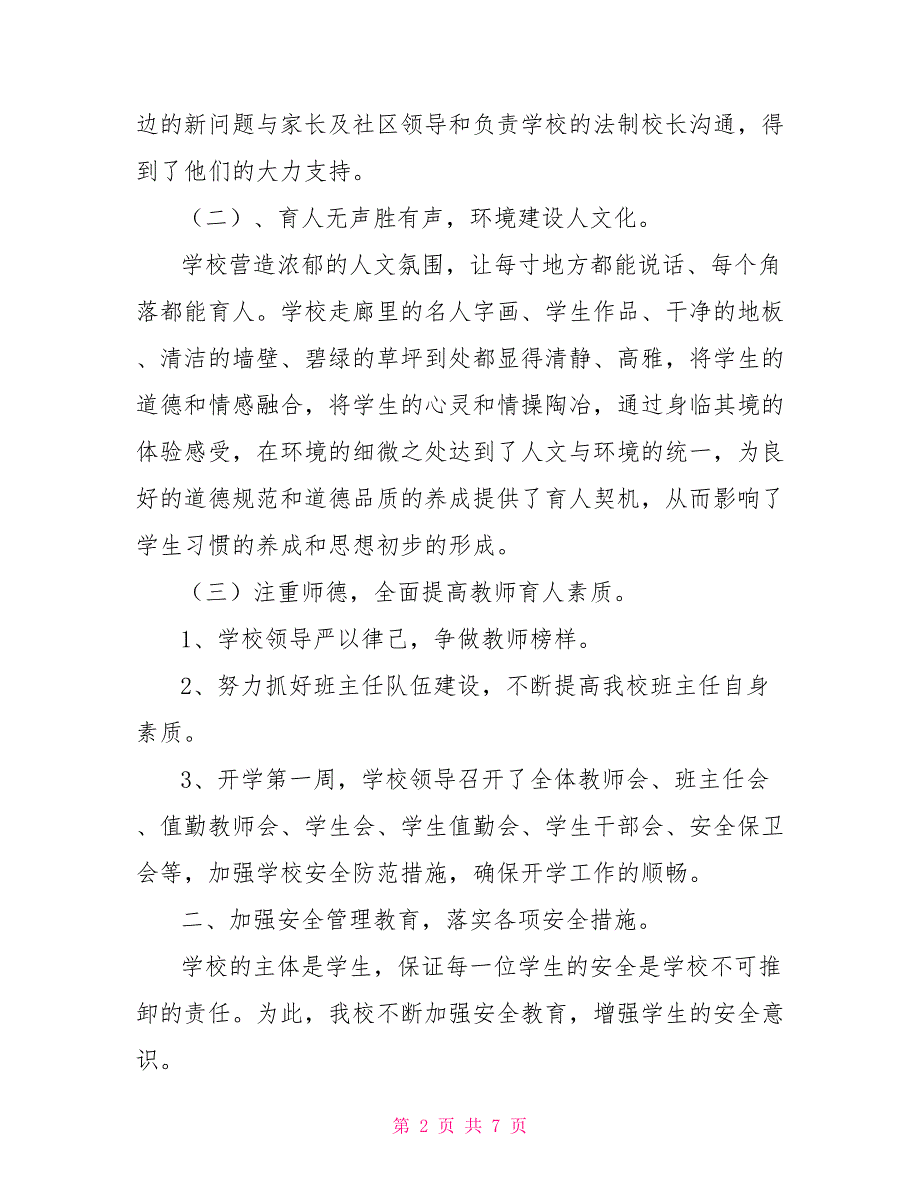 边的新问题与家长及社区领导和负责学校的法制校长沟通，得到了他们的大力支持。

（二）、育人无声胜有声，环境建设人文化。

学校营造浓郁的人文氛围，让每寸地方都能说话、每个角落都能育人。学校走廊里的名人字画、学生作品、干净的地板、清洁的墙壁、碧绿的草坪到处都显得清静、高雅，将学生的道德和情感融合，将学生的心灵和情操陶冶，通过身临其境的体验感受，在环境的细微之处达到了人文与环境的统一，为良好的道德规范和道德品质的养成提供了育人契机，从而影响了学生习惯的养成和思想初步的形成。

（三）注重师德，全面提高教师育人素质。

1、学校领导严以律己，争做教师榜样。

2、努力抓好班主任队伍建设，不断提高我校班主任自身素质。

3、开学第一周，学校领导召开了全体教师会、班主任会、值勤教师会、学生会、学生值勤会、学生干部会、安全保卫会等，加强学校安全防范措施，确保开学工作的顺畅。

二、加强安全管理教育，落实各项安全措施。

学校的主体是学生，保证每一位学生的安全是学校不可推卸的责任。为此，我校不断加强安全教育，增强学生的安全意识。

第 2 页 共 7 页